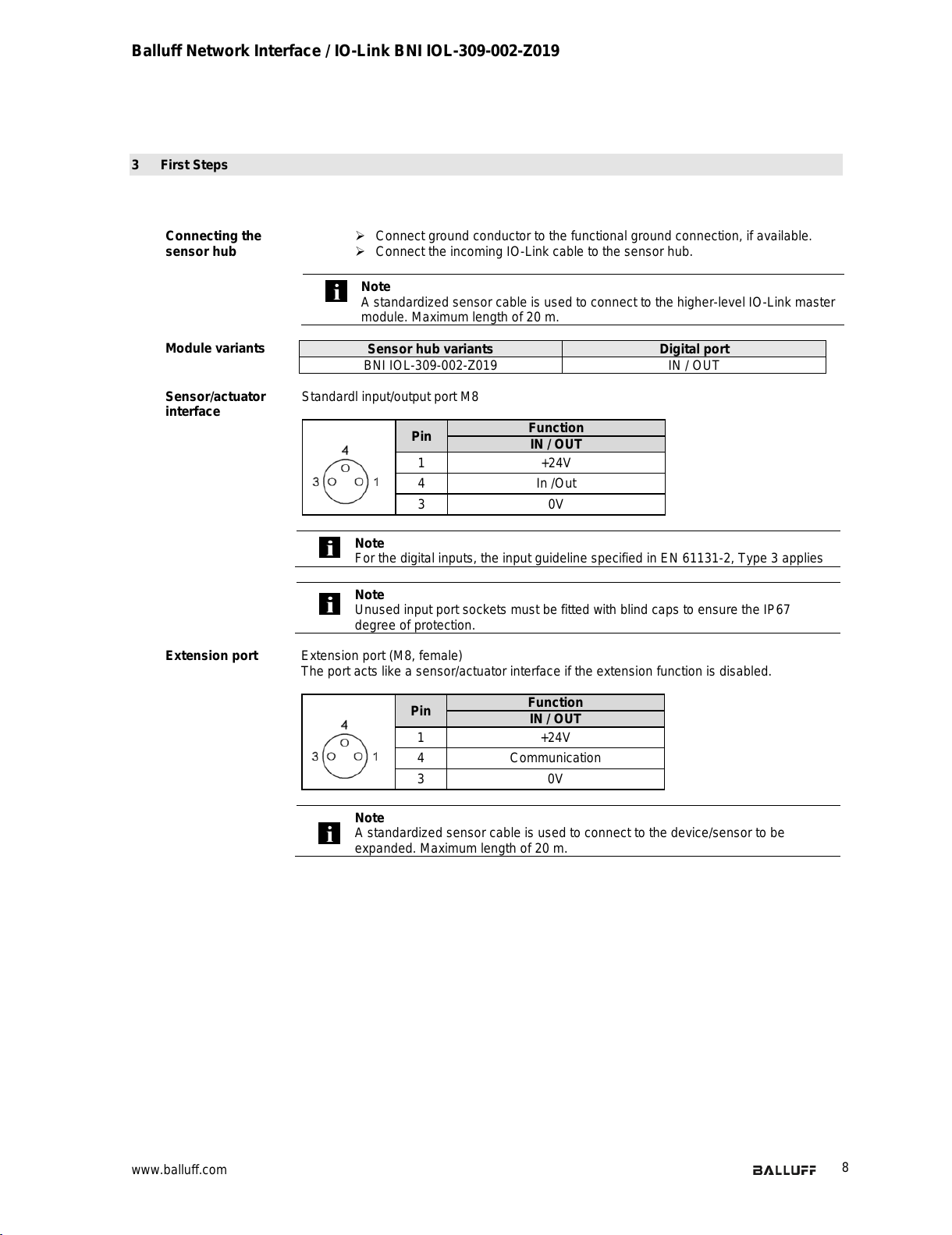 Balluff Network Interface / IO-Link BNI IOL-309-002-Z019

3 First Steps

Connecting the sensor hub

➢ Connect ground conductor to the functional ground connection, if available.
➢ Connect the incoming IO-Link cable to the sensor hub.

Note
A standardized sensor cable is used to connect to the higher-level IO-Link master module. Maximum length of 20 m.

Module variants

| Sensor hub variants | Digital port |
|---|---|
| BNI IOL-309-002-Z019 | IN / OUT |

Sensor/actuator interface

Standardl input/output port M8

4
3 1

| Pin | Function IN / OUT |
|---|---|
| 1 | +24V |
| 4 | In /Out |
| 3 | 0V |

Note
For the digital inputs, the input guideline specified in EN 61131-2, Type 3 applies

Note
Unused input port sockets must be fitted with blind caps to ensure the IP67 degree of protection.

Extension port

Extension port (M8, female)
The port acts like a sensor/actuator interface if the extension function is disabled.

4
3 1

| Pin | Function IN / OUT |
|---|---|
| 1 | +24V |
| 4 | Communication |
| 3 | 0V |

Note
A standardized sensor cable is used to connect to the device/sensor to be expanded. Maximum length of 20 m.

www.balluff.com BALLUFF 8